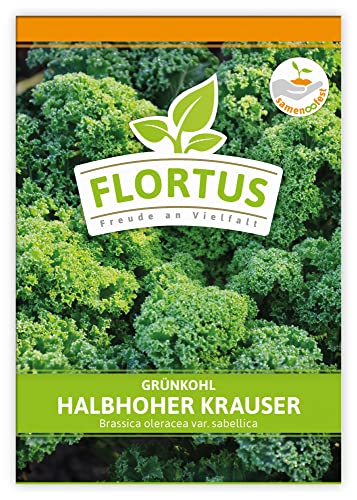 samenfest

FLORTUS
Freude an Vielfalt

GRÜNKOHL
HALBHOHER KRAUSER
Brassica oleracea var. sabellica